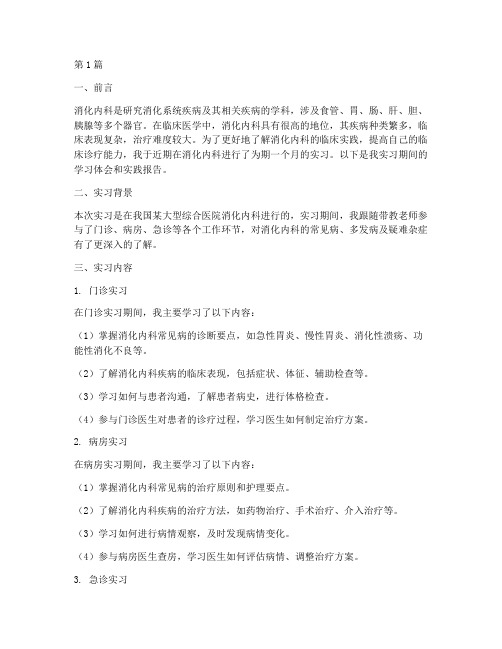 第1篇

一、前言

消化内科是研究消化系统疾病及其相关疾病的学科，涉及食管、胃、肠、肝、胆、胰腺等多个器官。在临床医学中，消化内科具有很高的地位，其疾病种类繁多，临床表现复杂，治疗难度较大。为了更好地了解消化内科的临床实践，提高自己的临床诊疗能力，我于近期在消化内科进行了为期一个月的实习。以下是我实习期间的学习体会和实践报告。

二、实习背景

本次实习是在我国某大型综合医院消化内科进行的，实习期间，我跟随带教老师参与了门诊、病房、急诊等各个工作环节，对消化内科的常见病、多发病及疑难杂症有了更深入的了解。

三、实习内容

1. 门诊实习

在门诊实习期间，我主要学习了以下内容：

（1）掌握消化内科常见病的诊断要点，如急性胃炎、慢性胃炎、消化性溃疡、功能性消化不良等。

（2）了解消化内科疾病的临床表现，包括症状、体征、辅助检查等。

（3）学习如何与患者沟通，了解患者病史，进行体格检查。

（4）参与门诊医生对患者的诊疗过程，学习医生如何制定治疗方案。

2. 病房实习

在病房实习期间，我主要学习了以下内容：

（1）掌握消化内科常见病的治疗原则和护理要点。

（2）了解消化内科疾病的治疗方法，如药物治疗、手术治疗、介入治疗等。

（3）学习如何进行病情观察，及时发现病情变化。

（4）参与病房医生查房，学习医生如何评估病情、调整治疗方案。

3. 急诊实习